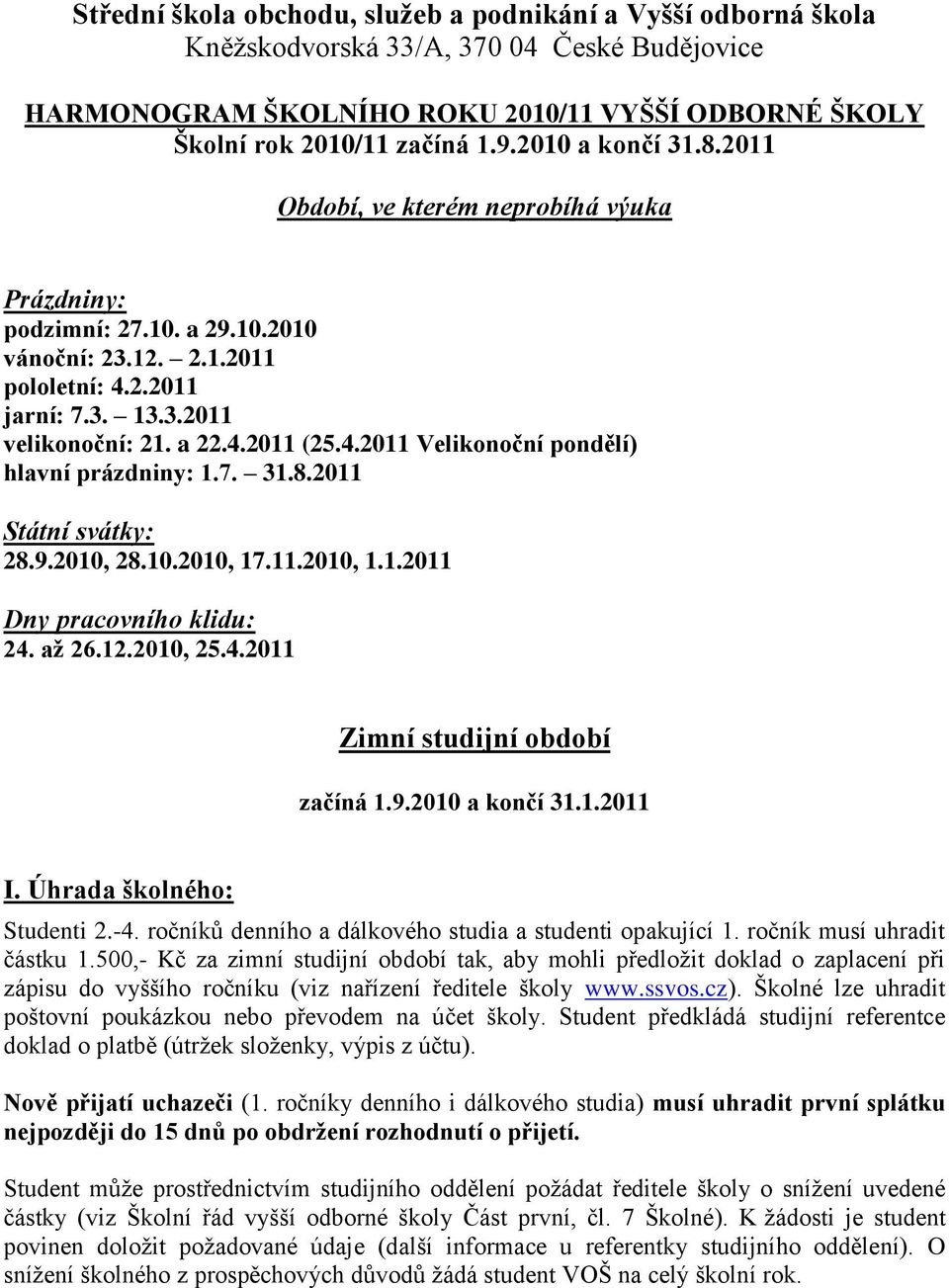 Střední škola obchodu, služeb a podnikání a Vyšší odborná škola
Kněžskodvorská 33/A, 370 04 České Budějovice

HARMONOGRAM ŠKOLNÍHO ROKU 2010/11 VYŠŠÍ ODBORNÉ ŠKOLY
Školní rok 2010/11 začíná 1.9.2010 a končí 31.8.2011

Období, ve kterém neprobíhá výuka

Prázdniny:
podzimní: 27.10. a 29.10.2010
vánoční: 23.12. – 2.1.2011
pololetní: 4.2.2011
jarní: 7.3. – 13.3.2011
velikonoční: 21. a 22.4.2011 (25.4.2011 Velikonoční pondělí)
hlavní prázdniny: 1.7. – 31.8.2011

Státní svátky:
28.9.2010, 28.10.2010, 17.11.2010, 1.1.2011

Dny pracovního klidu:
24. až 26.12.2010, 25.4.2011

Zimní studijní období

začíná 1.9.2010 a končí 31.1.2011

I. Úhrada školného:

Studenti 2.-4. ročníků denního a dálkového studia a studenti opakující 1. ročník musí uhradit částku 1.500,- Kč za zimní studijní období tak, aby mohli předložit doklad o zaplacení při zápisu do vyššího ročníku (viz nařízení ředitele školy www.ssvos.cz). Školné lze uhradit poštovní poukázkou nebo převodem na účet školy. Student předkládá studijní referentce doklad o platbě (útržek složenky, výpis z účtu).

Nově přijatí uchazeči (1. ročníky denního i dálkového studia) musí uhradit první splátku nejpozději do 15 dnů po obdržení rozhodnutí o přijetí.

Student může prostřednictvím studijního oddělení požádat ředitele školy o snížení uvedené částky (viz Školní řád vyšší odborné školy Část první, čl. 7 Školné). K žádosti je student povinen doložit požadované údaje (další informace u referentky studijního oddělení). O snížení školného z prospěchových důvodů žádá student VOŠ na celý školní rok.